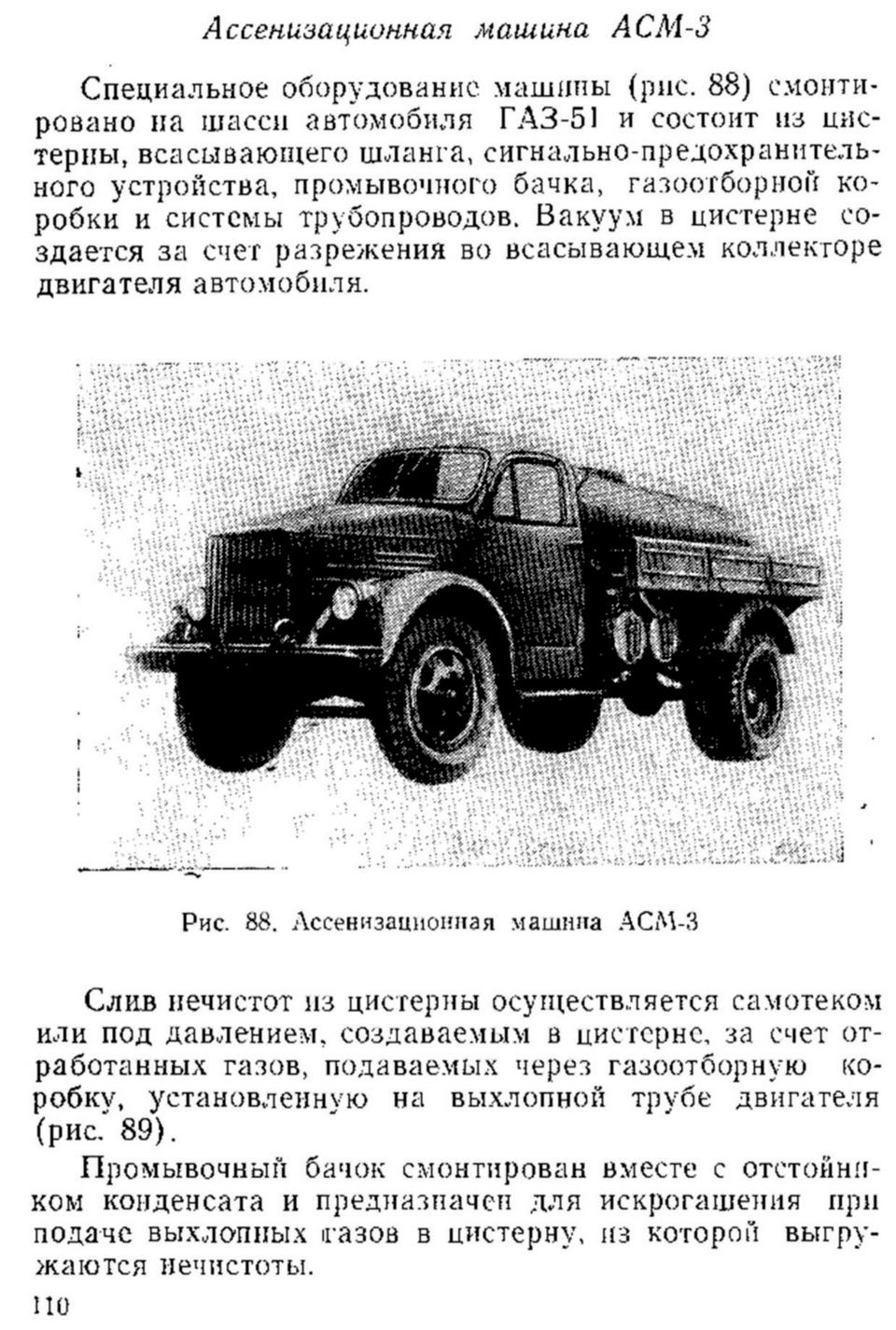 Ассенизационная машина АСМ-3

Специальное оборудование машины (рис. 88) смонтировано на шасси автомобиля ГАЗ-51 и состоит из цистерны, всасывающего шланга, сигнально-предохранительного устройства, промывочного бачка, газоотборной коробки и системы трубопроводов. Вакуум в цистерне создается за счет разрежения во всасывающем коллекторе двигателя автомобиля.

Рис. 88. Ассенизационная машина АСМ-3

Слив нечистот из цистерны осуществляется самотеком или под давлением, создаваемым в цистерне, за счет отработанных газов, подаваемых через газоотборную коробку, установленную на выхлопной трубе двигателя (рис. 89).

Промывочный бачок смонтирован вместе с отстойником конденсата и предназначен для искрогашения при подаче выхлопных газов в цистерну, из которой выгружаются нечистоты.

110